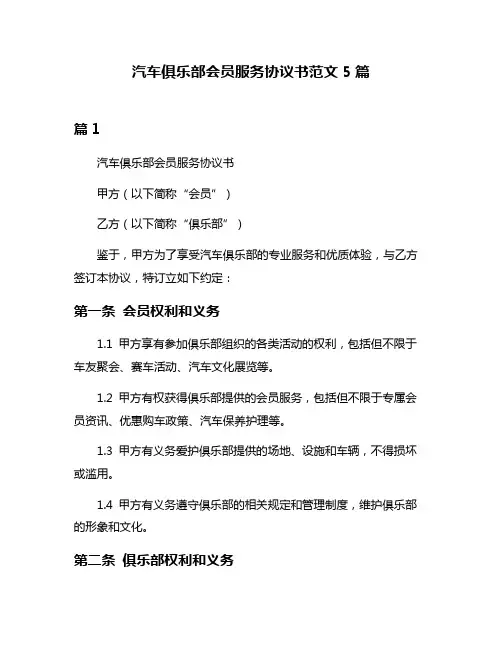 汽车俱乐部会员服务协议书范文 5 篇

篇 1

汽车俱乐部会员服务协议书

甲方（以下简称“会员”）

乙方（以下简称“俱乐部”）

鉴于，甲方为了享受汽车俱乐部的专业服务和优质体验，与乙方签订本协议，特订立如下约定：

第一条 会员权利和义务

1.1 甲方享有参加俱乐部组织的各类活动的权利，包括但不限于车友聚会、赛车活动、汽车文化展览等。

1.2 甲方有权获得俱乐部提供的会员服务，包括但不限于专属会员资讯、优惠购车政策、汽车保养护理等。

1.3 甲方有义务爱护俱乐部提供的场地、设施和车辆，不得损坏或滥用。

1.4 甲方有义务遵守俱乐部的相关规定和管理制度，维护俱乐部的形象和文化。

第二条 俱乐部权利和义务